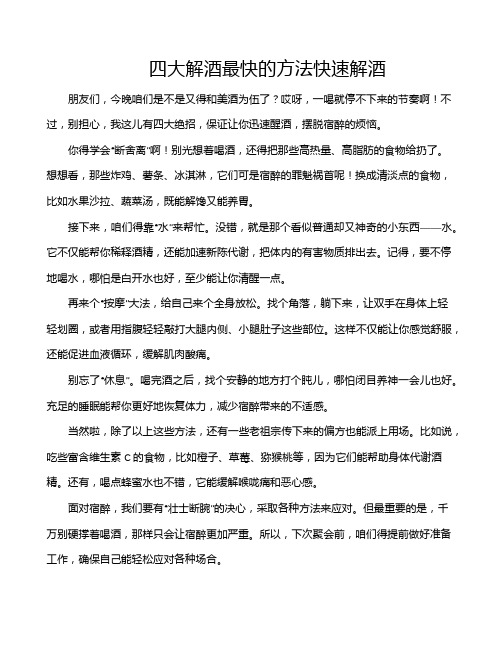 四大解酒最快的方法快速解酒

朋友们，今晚咱们是不是又得和美酒为伍了？哎呀，一喝就停不下来的节奏啊！不过，别担心，我这儿有四大绝招，保证让你迅速醒酒，摆脱宿醉的烦恼。

你得学会“断舍离”啊！别光想着喝酒，还得把那些高热量、高脂肪的食物给扔了。想想看，那些炸鸡、薯条、冰淇淋，它们可是宿醉的罪魁祸首呢！换成清淡点的食物，比如水果沙拉、蔬菜汤，既能解馋又能养胃。

接下来，咱们得靠“水”来帮忙。没错，就是那个看似普通却又神奇的小东西——水。它不仅能帮你稀释酒精，还能加速新陈代谢，把体内的有害物质排出去。记得，要不停地喝水，哪怕是白开水也好，至少能让你清醒一点。

再来个“按摩”大法，给自己来个全身放松。找个角落，躺下来，让双手在身体上轻轻划圈，或者用指腹轻轻敲打大腿内侧、小腿肚子这些部位。这样不仅能让你感觉舒服，还能促进血液循环，缓解肌肉酸痛。

别忘了“休息”。喝完酒之后，找个安静的地方打个盹儿，哪怕闭目养神一会儿也好。充足的睡眠能帮你更好地恢复体力，减少宿醉带来的不适感。

当然啦，除了以上这些方法，还有一些老祖宗传下来的偏方也能派上用场。比如说，吃些富含维生素 C 的食物，比如橙子、草莓、猕猴桃等，因为它们能帮助身体代谢酒精。还有，喝点蜂蜜水也不错，它能缓解喉咙痛和恶心感。

面对宿醉，我们要有“壮士断腕”的决心，采取各种方法来应对。但最重要的是，千万别硬撑着喝酒，那样只会让宿醉更加严重。所以，下次聚会前，咱们得提前做好准备工作，确保自己能轻松应对各种场合。